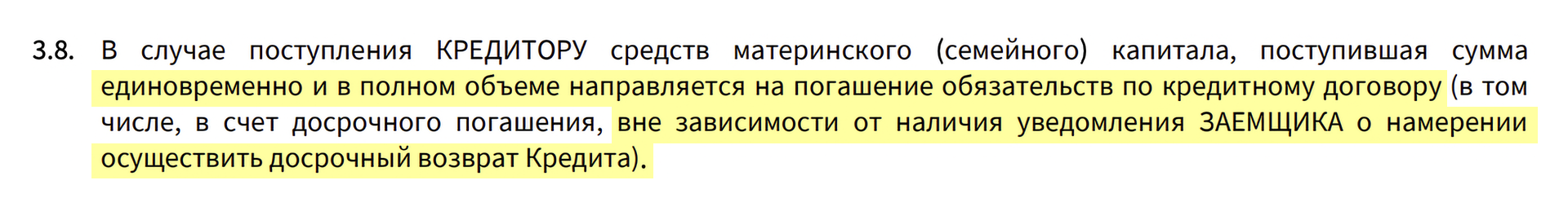 3.8. В случае поступления КРЕДИТОРУ средств материнского (семейного) капитала, поступившая сумма единовременно и в полном объеме направляется на погашение обязательств по кредитному договору (в том числе, в счет досрочного погашения, вне зависимости от наличия уведомления ЗАЕМЩИКА о намерении осуществить досрочный возврат Кредита).